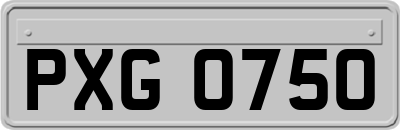 PXG 0750